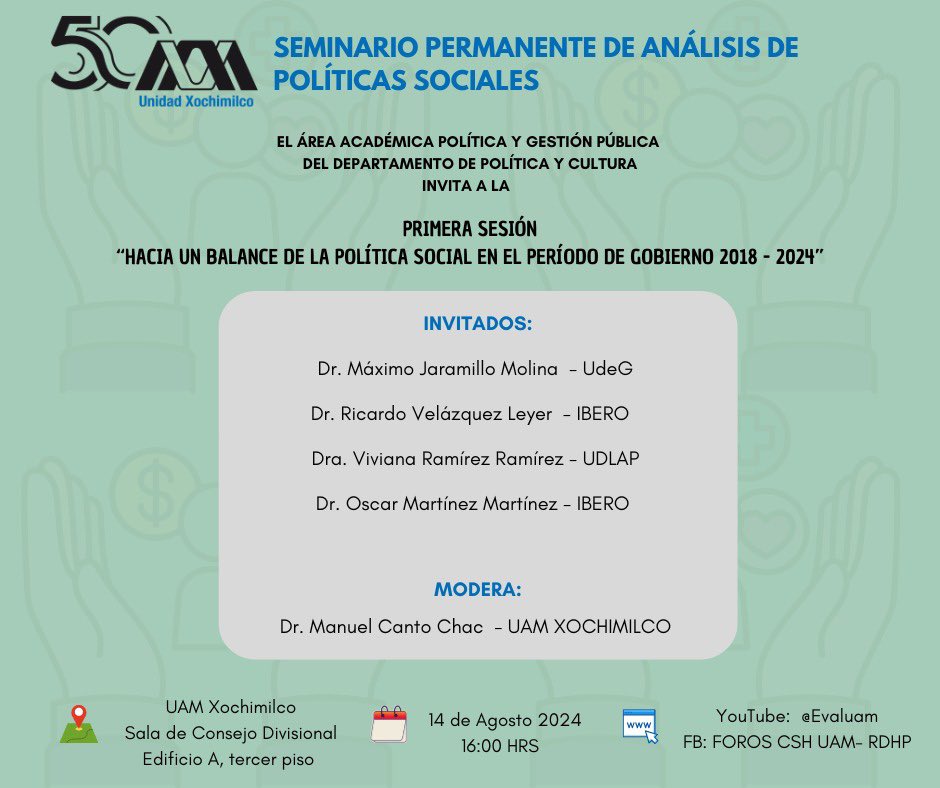 50

Unidad Xochimilco

SEMINARIO PERMANENTE DE ANÁLISIS DE POLÍTICAS SOCIALES

EL ÁREA ACADÉMICA POLÍTICA Y GESTIÓN PÚBLICA
DEL DEPARTAMENTO DE POLÍTICA Y CULTURA
INVITA A LA

PRIMERA SESIÓN
"HACIA UN BALANCE DE LA POLÍTICA SOCIAL EN EL PERÍODO DE GOBIERNO 2018 - 2024"

INVITADOS:

Dr. Máximo Jaramillo Molina - UdeG

Dr. Ricardo Velázquez Leyer - IBERO

Dra. Viviana Ramírez Ramírez - UDLAP

Dr. Oscar Martínez Martínez - IBERO

MODERA:

Dr. Manuel Canto Chac - UAM XOCHIMILCO

UAM Xochimilco
Sala de Consejo Divisional
Edificio A, tercer piso

14 de Agosto 2024
16:00 HRS

www

YouTube: @Evaluam
FB: FOROS CSH UAM- RDHP